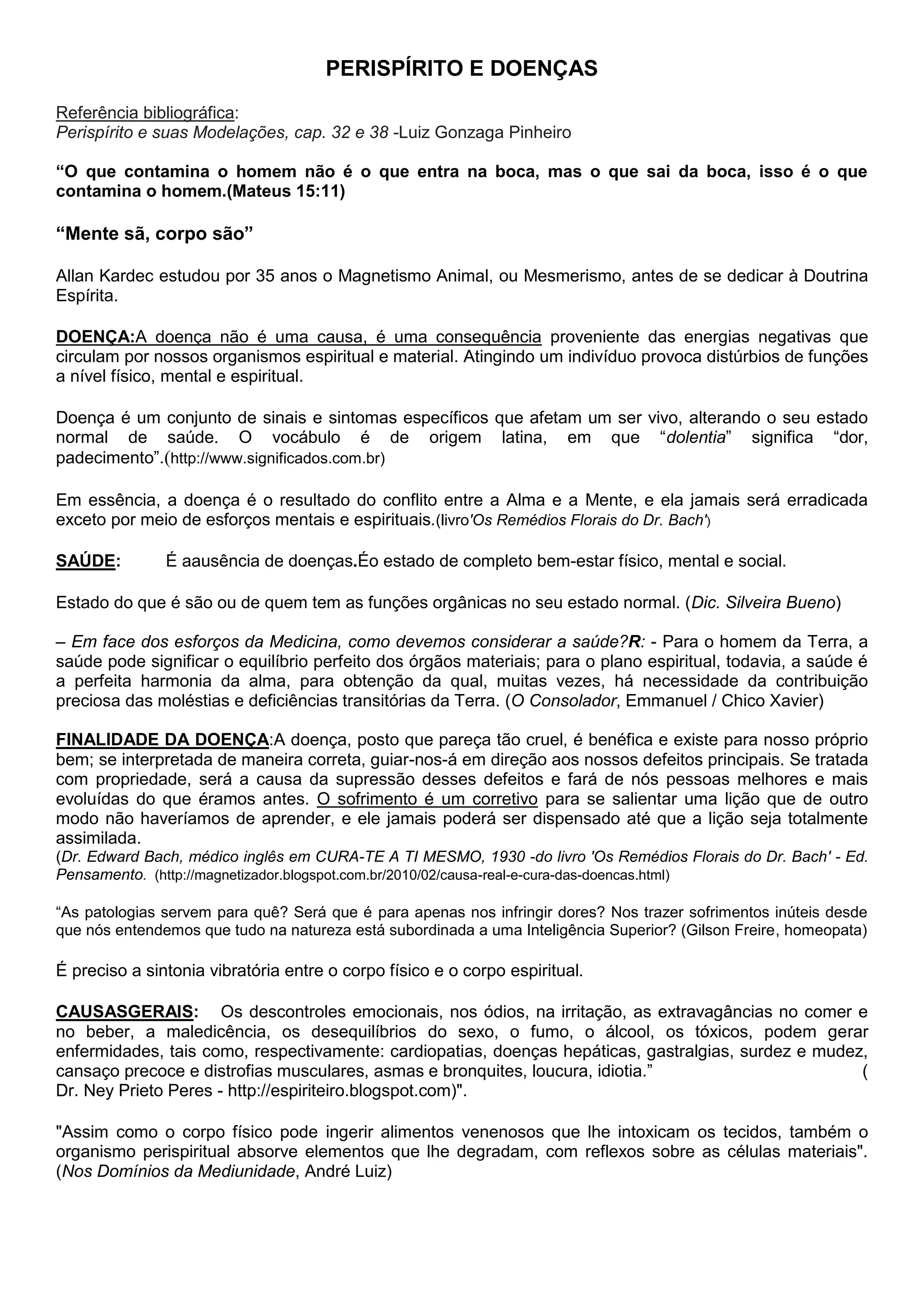 PERISPÍRITO E DOENÇAS

Referência bibliográfica:
Perispírito e suas Modelações, cap. 32 e 38 -Luiz Gonzaga Pinheiro

“O que contamina o homem não é o que entra na boca, mas o que sai da boca, isso é o que contamina o homem.(Mateus 15:11)

“Mente sã, corpo são”

Allan Kardec estudou por 35 anos o Magnetismo Animal, ou Mesmerismo, antes de se dedicar à Doutrina Espírita.

DOENÇA:A doença não é uma causa, é uma consequência proveniente das energias negativas que circulam por nossos organismos espiritual e material. Atingindo um indivíduo provoca distúrbios de funções a nível físico, mental e espiritual.

Doença é um conjunto de sinais e sintomas específicos que afetam um ser vivo, alterando o seu estado normal de saúde. O vocábulo é de origem latina, em que “dolentia” significa “dor, padecimento”.(http://www.significados.com.br)

Em essência, a doença é o resultado do conflito entre a Alma e a Mente, e ela jamais será erradicada exceto por meio de esforços mentais e espirituais.(livro'Os Remédios Florais do Dr. Bach')

SAÚDE: É aausência de doenças.Éo estado de completo bem-estar físico, mental e social.

Estado do que é são ou de quem tem as funções orgânicas no seu estado normal. (Dic. Silveira Bueno)

– Em face dos esforços da Medicina, como devemos considerar a saúde?R: - Para o homem da Terra, a saúde pode significar o equilíbrio perfeito dos órgãos materiais; para o plano espiritual, todavia, a saúde é a perfeita harmonia da alma, para obtenção da qual, muitas vezes, há necessidade da contribuição preciosa das moléstias e deficiências transitórias da Terra. (O Consolador, Emmanuel / Chico Xavier)

FINALIDADE DA DOENÇA:A doença, posto que pareça tão cruel, é benéfica e existe para nosso próprio bem; se interpretada de maneira correta, guiar-nos-á em direção aos nossos defeitos principais. Se tratada com propriedade, será a causa da supressão desses defeitos e fará de nós pessoas melhores e mais evoluídas do que éramos antes. O sofrimento é um corretivo para se salientar uma lição que de outro modo não haveríamos de aprender, e ele jamais poderá ser dispensado até que a lição seja totalmente assimilada.
(Dr. Edward Bach, médico inglês em CURA-TE A TI MESMO, 1930 -do livro 'Os Remédios Florais do Dr. Bach' - Ed. Pensamento. (http://magnetizador.blogspot.com.br/2010/02/causa-real-e-cura-das-doencas.html)

“As patologias servem para quê? Será que é para apenas nos infringir dores? Nos trazer sofrimentos inúteis desde que nós entendemos que tudo na natureza está subordinada a uma Inteligência Superior? (Gilson Freire, homeopata)

É preciso a sintonia vibratória entre o corpo físico e o corpo espiritual.

CAUSASGERAIS: Os descontroles emocionais, nos ódios, na irritação, as extravagâncias no comer e no beber, a maledicência, os desequilíbrios do sexo, o fumo, o álcool, os tóxicos, podem gerar enfermidades, tais como, respectivamente: cardiopatias, doenças hepáticas, gastralgias, surdez e mudez, cansaço precoce e distrofias musculares, asmas e bronquites, loucura, idiotia.” ( Dr. Ney Prieto Peres - http://espiriteiro.blogspot.com)".

"Assim como o corpo físico pode ingerir alimentos venenosos que lhe intoxicam os tecidos, também o organismo perispiritual absorve elementos que lhe degradam, com reflexos sobre as células materiais". (Nos Domínios da Mediunidade, André Luiz)